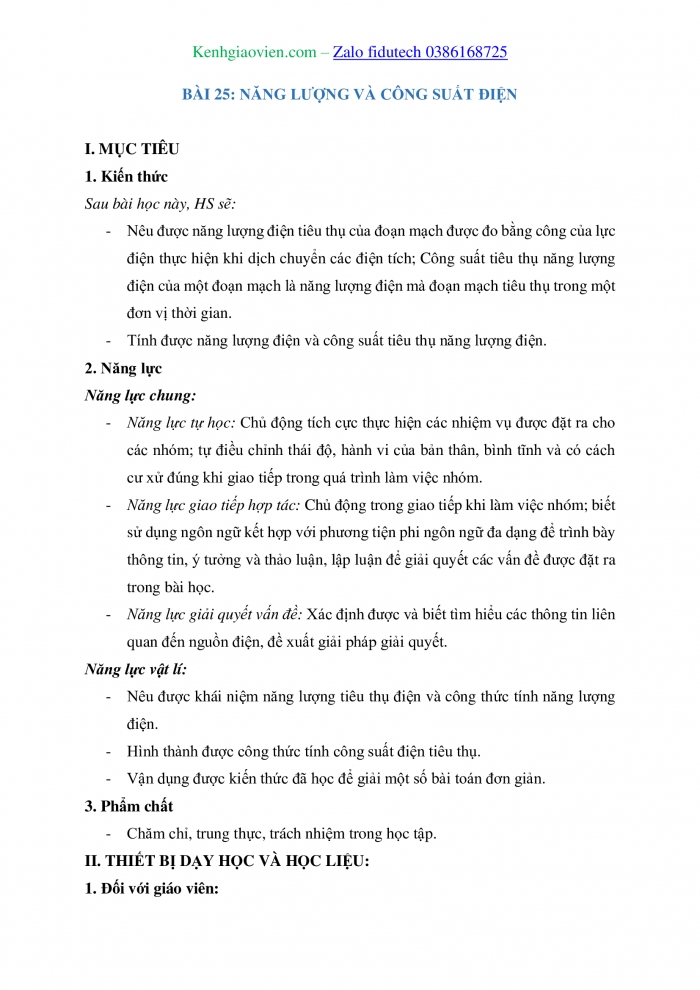 Kenhgiaovien.com – Zalo fidutech 0386168725

BÀI 25: NĂNG LƯỢNG VÀ CÔNG SUẤT ĐIỆN

I. MỤC TIÊU

1. Kiến thức

Sau bài học này, HS sẽ:

- Nêu được năng lượng điện tiêu thụ của đoạn mạch được đo bằng công của lực điện thực hiện khi dịch chuyển các điện tích; Công suất tiêu thụ năng lượng điện của một đoạn mạch là năng lượng điện mà đoạn mạch tiêu thụ trong một đơn vị thời gian.
- Tính được năng lượng điện và công suất tiêu thụ năng lượng điện.

2. Năng lực

Năng lực chung:

- Năng lực tự học: Chủ động tích cực thực hiện các nhiệm vụ được đặt ra cho các nhóm; tự điều chỉnh thái độ, hành vi của bản thân, bình tĩnh và có cách cư xử đúng khi giao tiếp trong quá trình làm việc nhóm.
- Năng lực giao tiếp hợp tác: Chủ động trong giao tiếp khi làm việc nhóm; biết sử dụng ngôn ngữ kết hợp với phương tiện phi ngôn ngữ đa dạng để trình bày thông tin, ý tưởng và thảo luận, lập luận để giải quyết các vấn đề được đặt ra trong bài học.
- Năng lực giải quyết vấn đề: Xác định được và biết tìm hiểu các thông tin liên quan đến nguồn điện, đề xuất giải pháp giải quyết.

Năng lực vật lí:

- Nêu được khái niệm năng lượng tiêu thụ điện và công thức tính năng lượng điện.
- Hình thành được công thức tính công suất điện tiêu thụ.
- Vận dụng được kiến thức đã học để giải một số bài toán đơn giản.

3. Phẩm chất

- Chăm chỉ, trung thực, trách nhiệm trong học tập.

II. THIẾT BỊ DẠY HỌC VÀ HỌC LIỆU:

1. Đối với giáo viên: